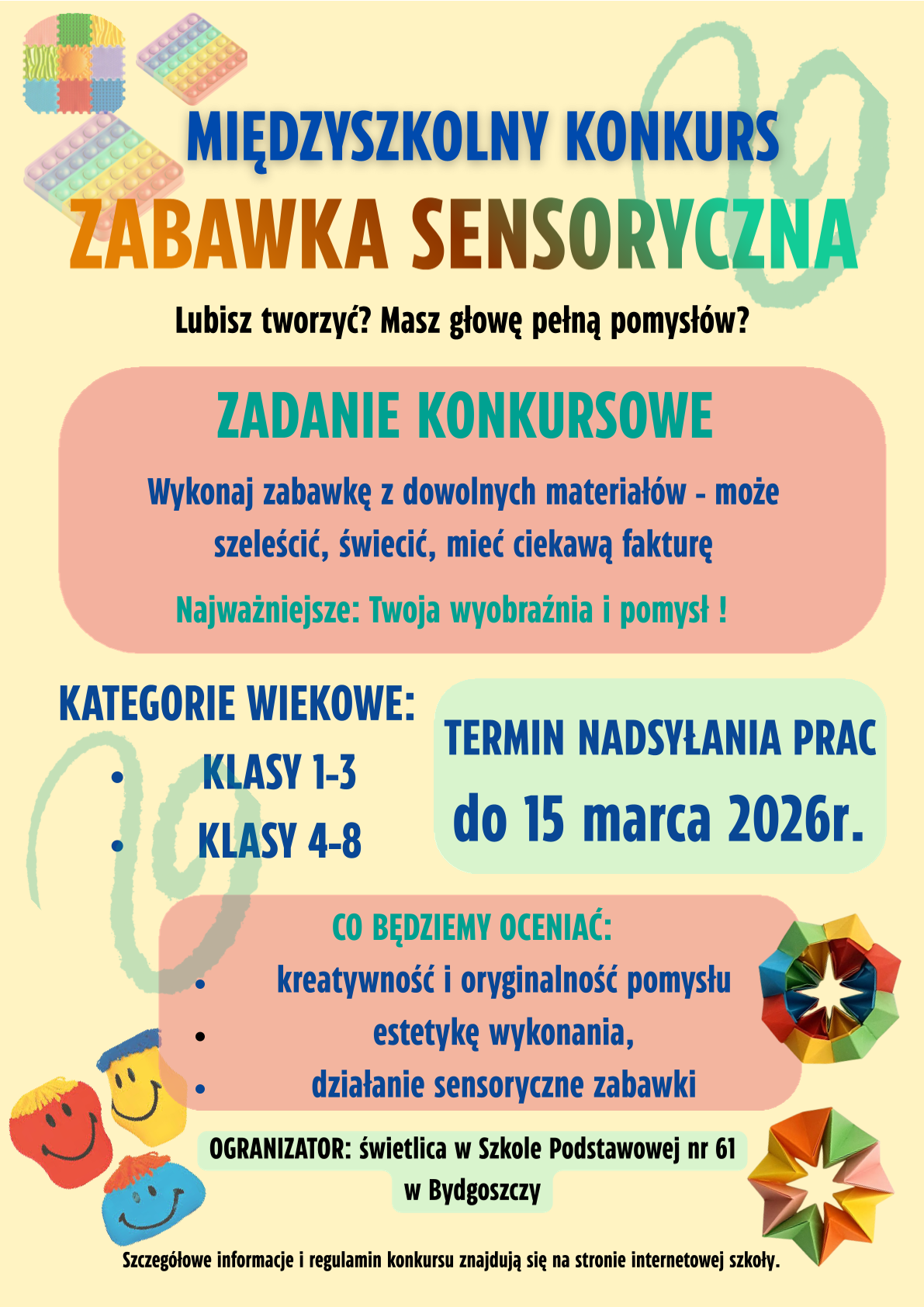 MIĘDZYSZKOLNY KONKURS
ZABAWKA SENSORYCZNA

Lubisz tworzyć? Masz głowę pełną pomysłów?

ZADANIE KONKURSOWE

Wykonaj zabawkę z dowolnych materiałów - może szeleścić, świecić, mieć ciekawą fakturę

Najważniejsze: Twoja wyobraźnia i pomysł !

KATEGORIE WIEKOWE:
• KLASY 1-3
• KLASY 4-8

TERMIN NADSYŁANIA PRAC
do 15 marca 2026r.

CO BĘDZIEMY OCENIAĆ:
• kreatywność i oryginalność pomysłu
• estetykę wykonania,
• działanie sensoryczne zabawki

OGRANIZATOR: świetlica w Szkole Podstawowej nr 61 w Bydgoszczy

Szczegółowe informacje i regulamin konkursu znajdują się na stronie internetowej szkoły.